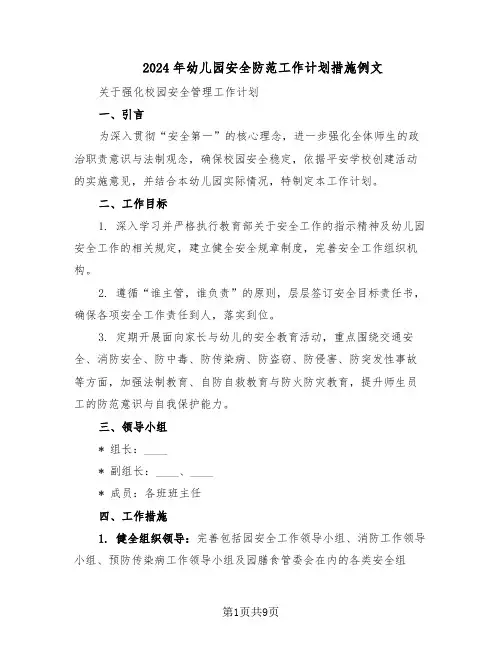 2024年幼儿园安全防范工作计划措施例文

关于强化校园安全管理工作计划

一、引言

为深入贯彻“安全第一”的核心理念，进一步强化全体师生的政治职责意识与法制观念，确保校园安全稳定，依据平安学校创建活动的实施意见，并结合本幼儿园实际情况，特制定本工作计划。

二、工作目标

1. 深入学习并严格执行教育部关于安全工作的指示精神及幼儿园安全工作的相关规定，建立健全安全规章制度，完善安全工作组织机构。

2. 遵循“谁主管，谁负责”的原则，层层签订安全目标责任书，确保各项安全工作责任到人，落实到位。

3. 定期开展面向家长与幼儿的安全教育活动，重点围绕交通安全、消防安全、防中毒、防传染病、防盗窃、防侵害、防突发性事故等方面，加强法制教育、自防自救教育与防火防灾教育，提升师生员工的防范意识与自我保护能力。

三、领导小组

* 组长：____

* 副组长：____、____

* 成员：各班班主任

四、工作措施

1. 健全组织领导：完善包括园安全工作领导小组、消防工作领导小组、预防传染病工作领导小组及园膳食管委会在内的各类安全组

第1页共9页